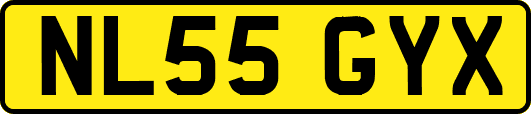 NL55 GYX